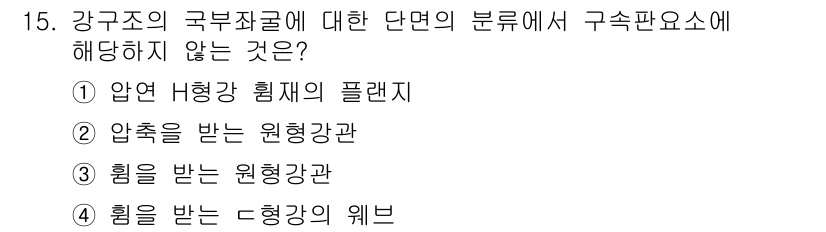 15. 강구조의 국부좌굴에 대한 단면의 분류에서 구속판요소에 해당하지 않는 것은?

① 압연 H형강 휨재의 플랜지

② 압축을 받는 원형강관

③ 휨을 받는 원형강관

④ 휨을 받는 ㄷ형강의 웨브